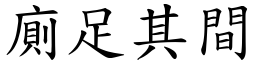 廁足其間